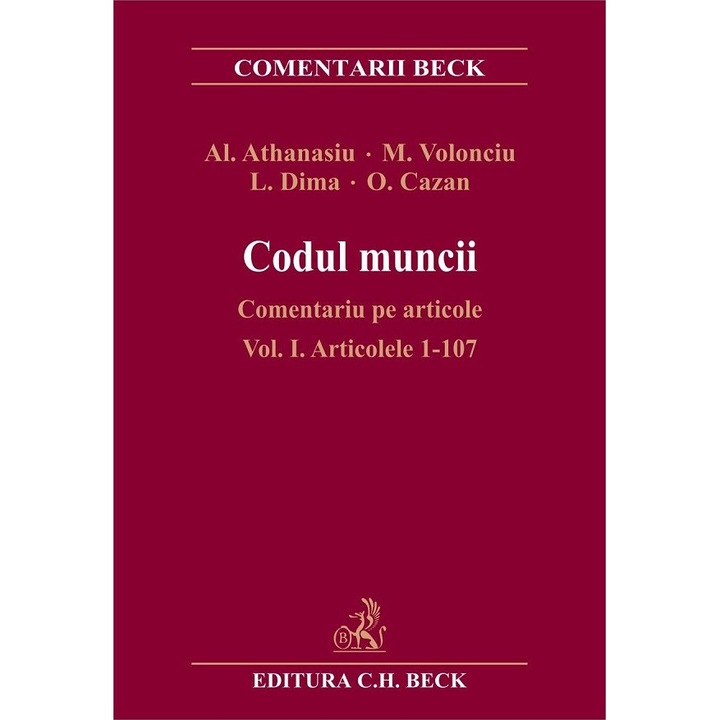 COMENTARII BECK

Al. Athanasiu · M. Volonciu
L. Dima · O. Cazan

Codul muncii

Comentariu pe articole

Vol. I. Articolele 1-107

B

EDITURA C.H. BECK